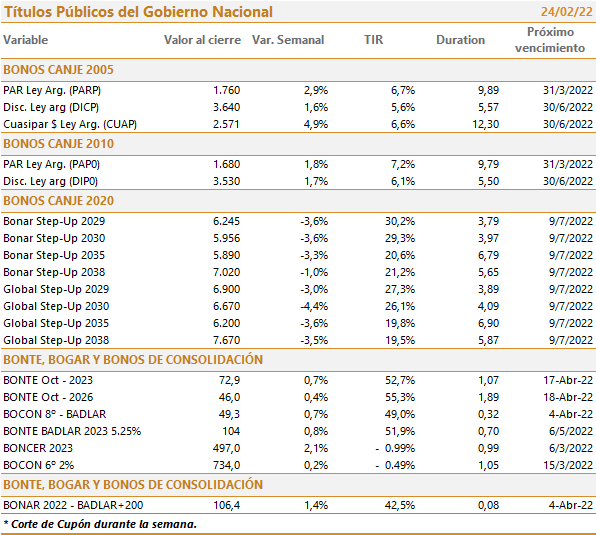 Títulos Públicos del Gobierno Nacional 24/02/22

| Variable | Valor al cierre | Var. Semanal | TIR | Duration | Próximo vencimiento |
|---|---|---|---|---|---|
| BONOS CANJE 2005 | | | | | |
| PAR Ley Arg. (PARP) | 1.760 | 2,9% | 6,7% | 9,89 | 31/3/2022 |
| Disc. Ley arg (DICP) | 3.640 | 1,6% | 5,6% | 5,57 | 30/6/2022 |
| Cuasipar $ Ley Arg. (CUAP) | 2.571 | 4,9% | 6,6% | 12,30 | 30/6/2022 |
| BONOS CANJE 2010 | | | | | |
| PAR Ley Arg. (PAP0) | 1.680 | 1,8% | 7,2% | 9,79 | 31/3/2022 |
| Disc. Ley arg (DIP0) | 3.530 | 1,7% | 6,1% | 5,50 | 30/6/2022 |
| BONOS CANJE 2020 | | | | | |
| Bonar Step-Up 2029 | 6.245 | -3,6% | 30,2% | 3,79 | 9/7/2022 |
| Bonar Step-Up 2030 | 5.956 | -3,6% | 29,3% | 3,97 | 9/7/2022 |
| Bonar Step-Up 2035 | 5.890 | -3,3% | 20,6% | 6,79 | 9/7/2022 |
| Bonar Step-Up 2038 | 7.020 | -1,0% | 21,2% | 5,65 | 9/7/2022 |
| Global Step-Up 2029 | 6.900 | -3,0% | 27,3% | 3,89 | 9/7/2022 |
| Global Step-Up 2030 | 6.670 | -4,4% | 26,1% | 4,09 | 9/7/2022 |
| Global Step-Up 2035 | 6.200 | -3,6% | 19,8% | 6,90 | 9/7/2022 |
| Global Step-Up 2038 | 7.670 | -3,5% | 19,5% | 5,87 | 9/7/2022 |
| BONTE, BOGAR Y BONOS DE CONSOLIDACIÓN | | | | | |
| BONTE Oct - 2023 | 72,9 | 0,7% | 52,7% | 1,07 | 17-Abr-22 |
| BONTE Oct - 2026 | 46,0 | 0,4% | 55,3% | 1,89 | 18-Abr-22 |
| BOCON 8° - BADLAR | 49,3 | 0,7% | 49,0% | 0,32 | 4-Abr-22 |
| BONTE BADLAR 2023 5.25% | 104 | 0,8% | 51,9% | 0,70 | 6/5/2022 |
| BONCER 2023 | 497,0 | 2,1% | - 0.99% | 0,99 | 6/3/2022 |
| BOCON 6° 2% | 734,0 | 0,2% | - 0.49% | 1,05 | 15/3/2022 |
| BONTE, BOGAR Y BONOS DE CONSOLIDACIÓN | | | | | |
| BONAR 2022 - BADLAR+200 | 106,4 | 1,4% | 42,5% | 0,08 | 4-Abr-22 |

* Corte de Cupón durante la semana.